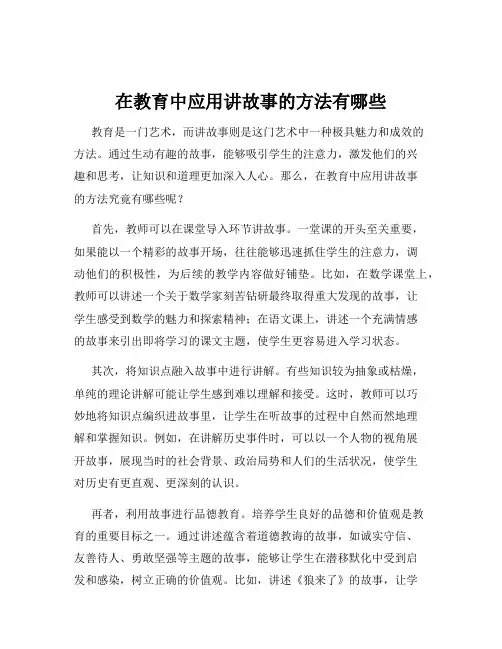 在教育中应用讲故事的方法有哪些

教育是一门艺术，而讲故事则是这门艺术中一种极具魅力和成效的方法。通过生动有趣的故事，能够吸引学生的注意力，激发他们的兴趣和思考，让知识和道理更加深入人心。那么，在教育中应用讲故事的方法究竟有哪些呢？

首先，教师可以在课堂导入环节讲故事。一堂课的开头至关重要，如果能以一个精彩的故事开场，往往能够迅速抓住学生的注意力，调动他们的积极性，为后续的教学内容做好铺垫。比如，在数学课堂上，教师可以讲述一个关于数学家刻苦钻研最终取得重大发现的故事，让学生感受到数学的魅力和探索精神；在语文课上，讲述一个充满情感的故事来引出即将学习的课文主题，使学生更容易进入学习状态。

其次，将知识点融入故事中进行讲解。有些知识较为抽象或枯燥，单纯的理论讲解可能让学生感到难以理解和接受。这时，教师可以巧妙地将知识点编织进故事里，让学生在听故事的过程中自然而然地理解和掌握知识。例如，在讲解历史事件时，可以以一个人物的视角展开故事，展现当时的社会背景、政治局势和人们的生活状况，使学生对历史有更直观、更深刻的认识。

再者，利用故事进行品德教育。培养学生良好的品德和价值观是教育的重要目标之一。通过讲述蕴含着道德教诲的故事，如诚实守信、友善待人、勇敢坚强等主题的故事，能够让学生在潜移默化中受到启发和感染，树立正确的价值观。比如，讲述《狼来了》的故事，让学